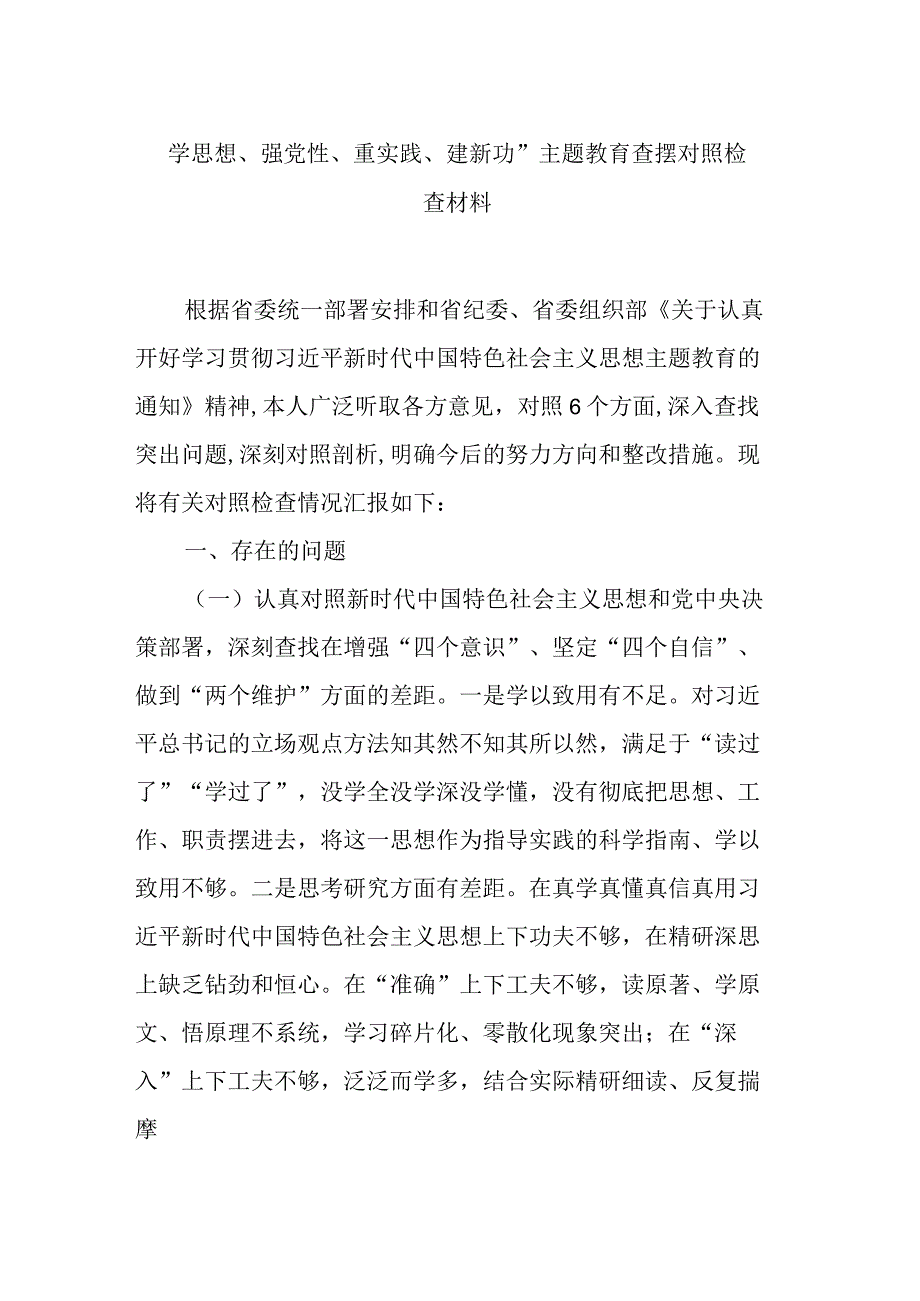 学思想、强党性、重实践、建新功”主题教育查摆对照检查材料

根据省委统一部署安排和省纪委、省委组织部《关于认真开好学习贯彻习近平新时代中国特色社会主义思想主题教育的通知》精神，本人广泛听取各方意见，对照6个方面，深入查找突出问题，深刻对照剖析，明确今后的努力方向和整改措施。现将有关对照检查情况汇报如下：

一、存在的问题

（一）认真对照新时代中国特色社会主义思想和党中央决策部署，深刻查找在增强“四个意识”、坚定“四个自信”、做到“两个维护”方面的差距。一是学以致用有不足。对习近平总书记的立场观点方法知其然不知其所以然，满足于“读过了”“学过了”，没学全没学深没学懂，没有彻底把思想、工作、职责摆进去，将这一思想作为指导实践的科学指南、学以致用不够。二是思考研究方面有差距。在真学真懂真信真用习近平新时代中国特色社会主义思想上下功夫不够，在精研深思上缺乏钻劲和恒心。在“准确”上下工夫不够，读原著、学原文、悟原理不系统，学习碎片化、零散化现象突出；在“深入”上下工夫不够，泛泛而学多，结合实际精研细读、反复揣摩